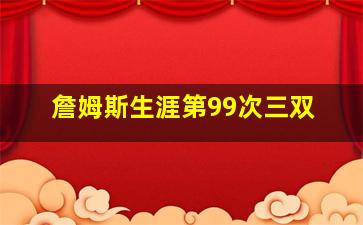 詹姆斯生涯第99次三双